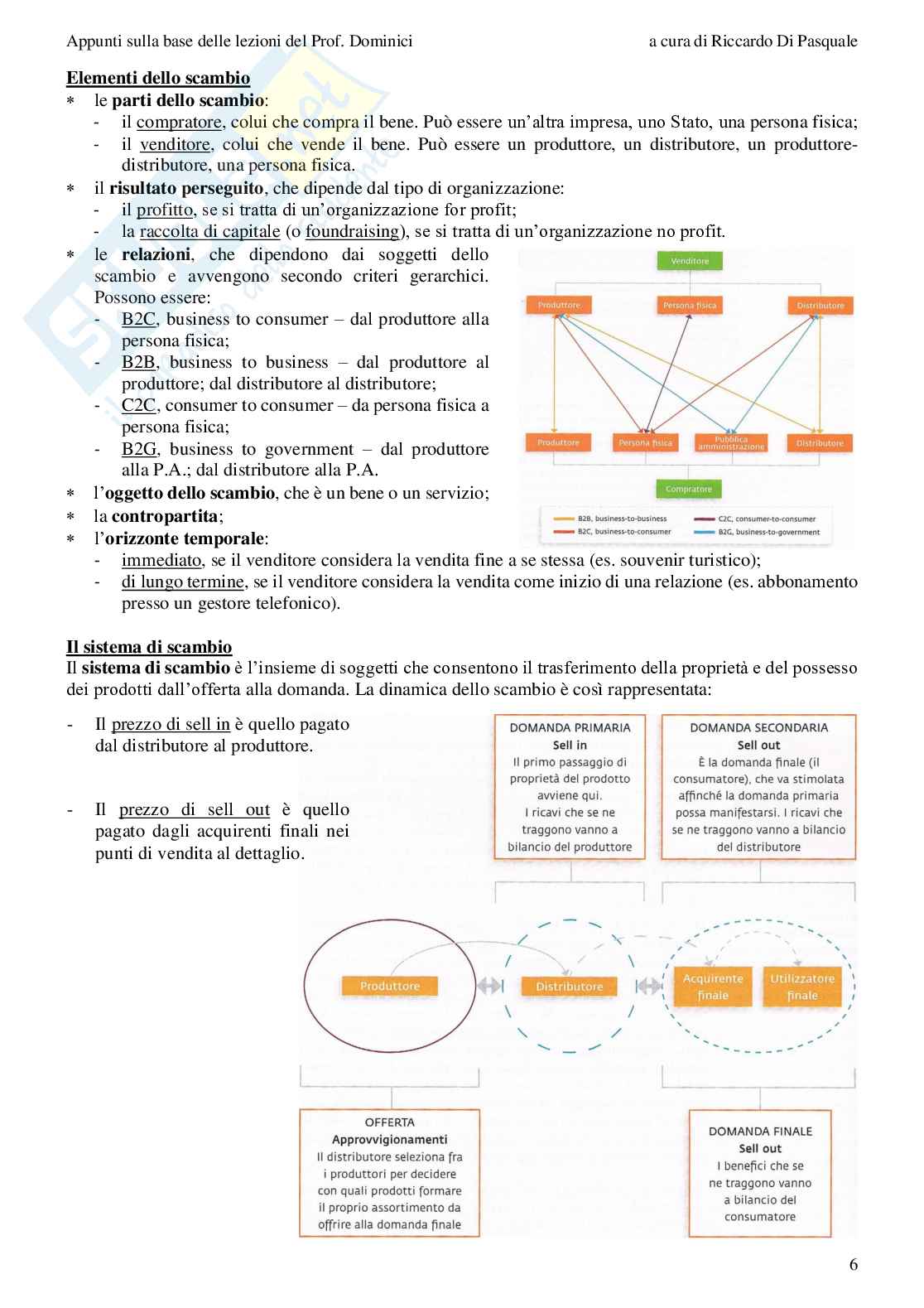 Appunti sulla base delle lezioni del Prof. Dominici a cura di Riccardo Di Pasquale

Elementi dello scambio
* le parti dello scambio:
- il compratore, colui che compra il bene. Può essere un'altra impresa, uno Stato, una persona fisica;
- il venditore, colui che vende il bene. Può essere un produttore, un distributore, un produttore-distributore, una persona fisica.
* il risultato perseguito, che dipende dal tipo di organizzazione:
- il profitto, se si tratta di un'organizzazione for profit;
- la raccolta di capitale (o foundraising), se si tratta di un'organizzazione no profit.
* le relazioni, che dipendono dai soggetti dello scambio e avvengono secondo criteri gerarchici. Possono essere:
- B2C, business to consumer – dal produttore alla persona fisica;
- B2B, business to business – dal produttore al produttore; dal distributore al distributore;
- C2C, consumer to consumer – da persona fisica a persona fisica;
- B2G, business to government – dal produttore alla P.A.; dal distributore alla P.A.
* l'oggetto dello scambio, che è un bene o un servizio;
* la contropartita;
* l'orizzonte temporale:
- immediato, se il venditore considera la vendita fine a se stessa (es. souvenir turistico);
- di lungo termine, se il venditore considera la vendita come inizio di una relazione (es. abbonamento presso un gestore telefonico).

Venditore
Produttore
Persona fisica
Distributore
Produttore
Persona fisica
Pubblica amministrazione
Distributore
Compratore
B2B, business-to-business
B2C, business-to-consumer
C2C, consumer-to-consumer
B2G, business-to-government

Il sistema di scambio
Il sistema di scambio è l'insieme di soggetti che consentono il trasferimento della proprietà e del possesso dei prodotti dall'offerta alla domanda. La dinamica dello scambio è così rappresentata:

- Il prezzo di sell in è quello pagato dal distributore al produttore.

- Il prezzo di sell out è quello pagato dagli acquirenti finali nei punti di vendita al dettaglio.

DOMANDA PRIMARIA
Sell in
Il primo passaggio di proprietà del prodotto avviene qui. I ricavi che se ne traggono vanno a bilancio del produttore

DOMANDA SECONDARIA
Sell out
È la domanda finale (il consumatore), che va stimolata affinché la domanda primaria possa manifestarsi. I ricavi che se ne traggono vanno a bilancio del distributore

Produttore
Distributore
Acquirente finale
Utilizzatore finale

OFFERTA
Approvvigionamenti
Il distributore seleziona fra i produttori per decidere con quali prodotti formare il proprio assortimento da offrire alla domanda finale

DOMANDA FINALE
Sell out
I benefici che se ne traggono vanno a bilancio del consumatore

6